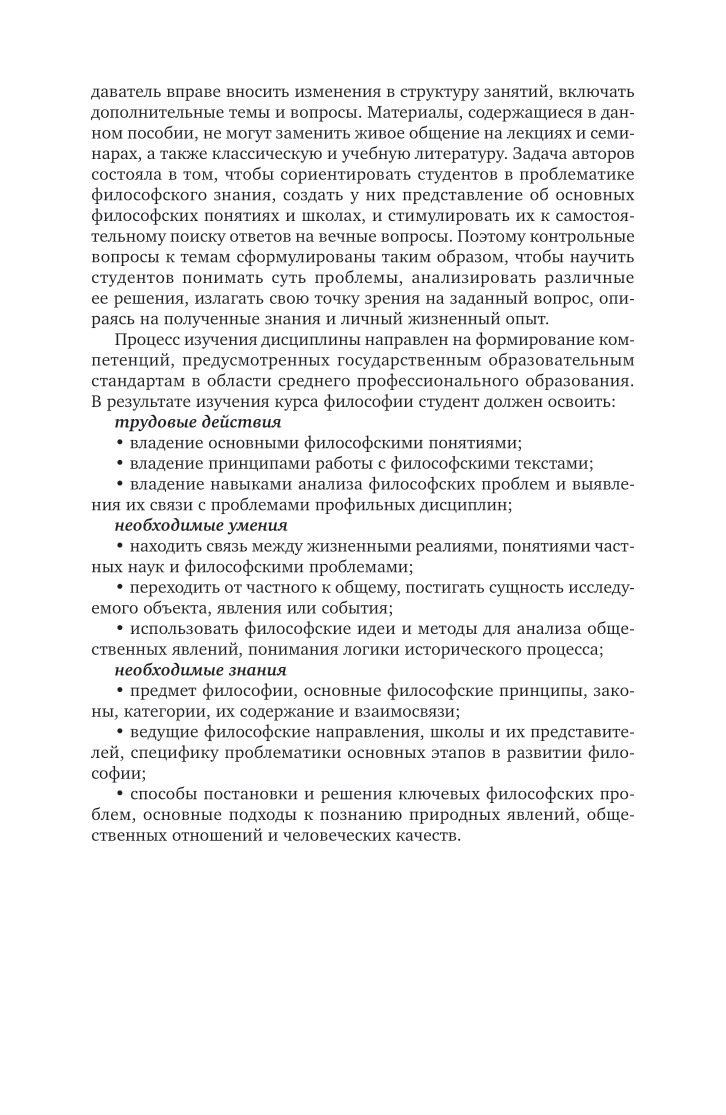 даватель вправе вносить изменения в структуру занятий, включать дополнительные темы и вопросы. Материалы, содержащиеся в данном пособии, не могут заменить живое общение на лекциях и семинарах, а также классическую и учебную литературу. Задача авторов состояла в том, чтобы сориентировать студентов в проблематике философского знания, создать у них представление об основных философских понятиях и школах, и стимулировать их к самостоятельному поиску ответов на вечные вопросы. Поэтому контрольные вопросы к темам сформулированы таким образом, чтобы научить студентов понимать суть проблемы, анализировать различные ее решения, излагать свою точку зрения на заданный вопрос, опираясь на полученные знания и личный жизненный опыт.

Процесс изучения дисциплины направлен на формирование компетенций, предусмотренных государственным образовательным стандартам в области среднего профессионального образования. В результате изучения курса философии студент должен освоить:

трудовые действия

• владение основными философскими понятиями;

• владение принципами работы с философскими текстами;

• владение навыками анализа философских проблем и выявления их связи с проблемами профильных дисциплин;

необходимые умения

• находить связь между жизненными реалиями, понятиями частных наук и философскими проблемами;

• переходить от частного к общему, постигать сущность исследуемого объекта, явления или события;

• использовать философские идеи и методы для анализа общественных явлений, понимания логики исторического процесса;

необходимые знания

• предмет философии, основные философские принципы, законы, категории, их содержание и взаимосвязи;

• ведущие философские направления, школы и их представителей, специфику проблематики основных этапов в развитии философии;

• способы постановки и решения ключевых философских проблем, основные подходы к познанию природных явлений, общественных отношений и человеческих качеств.